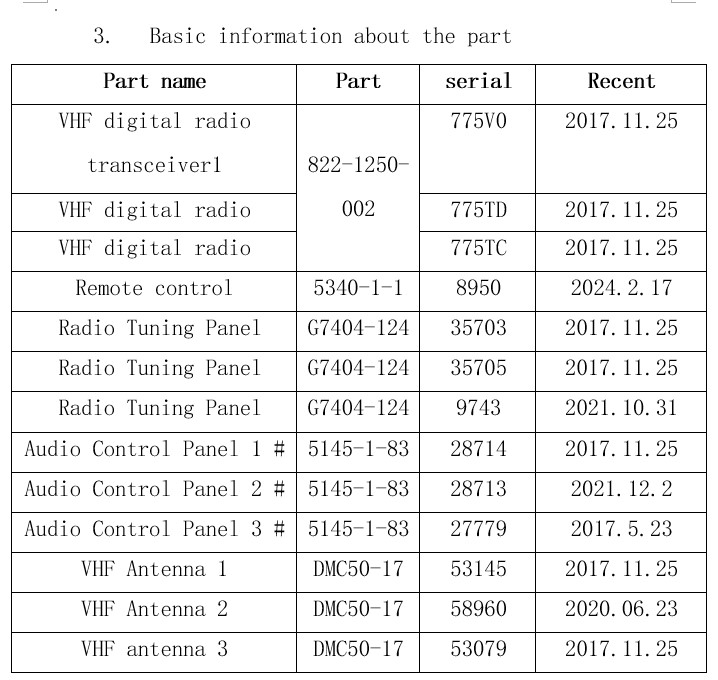 3. Basic information about the part

| Part name | Part | serial | Recent |
|---|---|---|---|
| VHF digital radio transceiver1 | 822-1250-002 | 775V0 | 2017.11.25 |
| VHF digital radio | | 775TD | 2017.11.25 |
| VHF digital radio | | 775TC | 2017.11.25 |
| Remote control | 5340-1-1 | 8950 | 2024.2.17 |
| Radio Tuning Panel | G7404-124 | 35703 | 2017.11.25 |
| Radio Tuning Panel | G7404-124 | 35705 | 2017.11.25 |
| Radio Tuning Panel | G7404-124 | 9743 | 2021.10.31 |
| Audio Control Panel 1 # | 5145-1-83 | 28714 | 2017.11.25 |
| Audio Control Panel 2 # | 5145-1-83 | 28713 | 2021.12.2 |
| Audio Control Panel 3 # | 5145-1-83 | 27779 | 2017.5.23 |
| VHF Antenna 1 | DMC50-17 | 53145 | 2017.11.25 |
| VHF Antenna 2 | DMC50-17 | 58960 | 2020.06.23 |
| VHF antenna 3 | DMC50-17 | 53079 | 2017.11.25 |